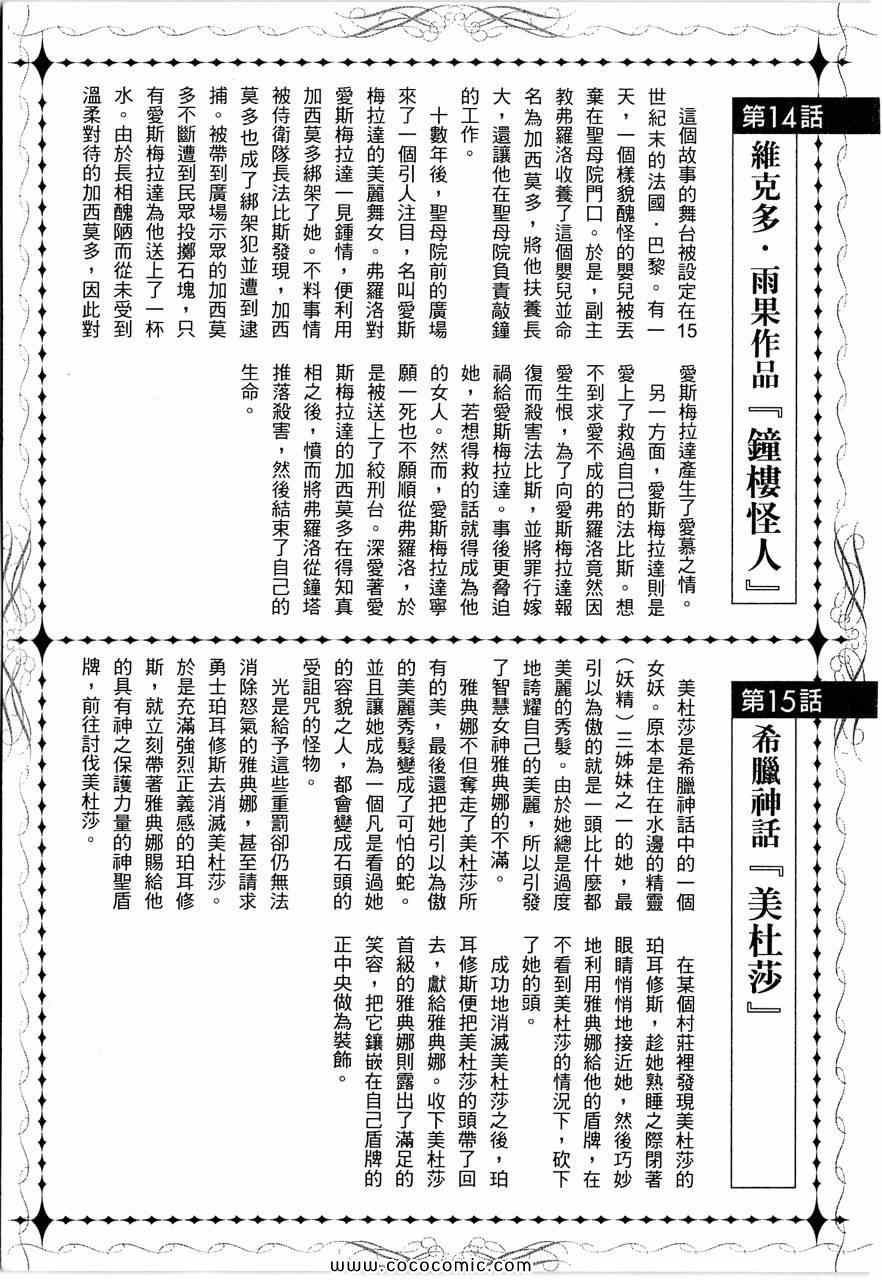 第14話

維克多・雨果作品『鐘樓怪人』

這個故事的舞台被設定在15世紀末的法國・巴黎。有一天，一個樣貌醜怪的嬰兒被丟棄在聖母院門口。於是，副主教弗羅洛收養了這個嬰兒並命名為加西莫多，將他扶養長大，還讓他在聖母院負責敲鐘的工作。

十數年後，聖母院前的廣場來了一個引人注目，名叫愛斯梅拉達的美麗舞女。弗羅洛對愛斯梅拉達一見鍾情，便利用加西莫多綁架了她。不料事情被侍衛隊長法比斯發現，加西莫多也成了綁架犯並遭到逮捕。被帶到廣場示眾的加西莫多不斷遭到民眾投擲石塊，只有愛斯梅拉達為他送上了一杯水。由於長相醜陋而從未受到溫柔對待的加西莫多，因此對愛斯梅拉達產生了愛慕之情。

另一方面，愛斯梅拉達則是愛上了救過自己的法比斯。想不到求愛不成的弗羅洛竟然因愛生恨，為了向愛斯梅拉達報復而殺害法比斯，並將罪行嫁禍給愛斯梅拉達。事後更脅迫她，若想得救的話就得成為他的女人。然而，愛斯梅拉達寧願一死也不願順從弗羅洛，於是被送上了絞刑台。深愛著愛斯梅拉達的加西莫多在得知真相之後，憤而將弗羅洛從鐘塔推落殺害，然後結束了自己的生命。

第15話

希臘神話『美杜莎』

美杜莎是希臘神話中的一個女妖。原本是住在水邊的精靈（妖精）三姊妹之一的她，最引以為傲的就是一頭比什麼都美麗的秀髮。由於她總是過度地誇耀自己的美麗，所以引發了智慧女神雅典娜的不滿。

雅典娜不但奪走了美杜莎所有的美，最後還把她引以為傲的美麗秀髮變成了可怕的蛇。並且讓她成為一個凡是看過她的容貌之人，都會變成石頭的受詛咒的怪物。

光是給予這些重罰卻仍無法消除怒氣的雅典娜，甚至請求勇士珀耳修斯去消滅美杜莎。於是充滿強烈正義感的珀耳修斯，就立刻帶著雅典娜賜給他的具有神之保護力量的神聖盾牌，前往討伐美杜莎。

在某個村莊裡發現美杜莎的珀耳修斯，趁她熟睡之際閉著眼睛悄悄地接近她，然後巧妙地利用雅典娜給他的盾牌，在不看到美杜莎的情況下，砍下了她的頭。

成功地消滅美杜莎之後，珀耳修斯便把美杜莎的頭帶了回去，獻給雅典娜。收下美杜莎首級的雅典娜則露出了滿足的笑容，把它鑲嵌在自己盾牌的正中央做為裝飾。

www.cococomic.com